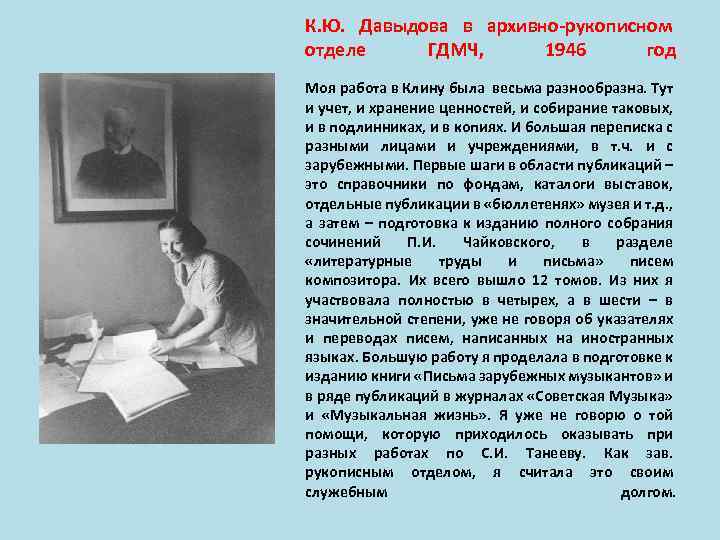 К.Ю. Давыдова в архивно-рукописном отделе ГДМЧ, 1946 год

Моя работа в Клину была весьма разнообразна. Тут и учет, и хранение ценностей, и собирание таковых, и в подлинниках, и в копиях. И большая переписка с разными лицами и учреждениями, в т.ч. и с зарубежными. Первые шаги в области публикаций – это справочники по фондам, каталоги выставок, отдельные публикации в «бюллетенях» музея и т.д., а затем – подготовка к изданию полного собрания сочинений П.И. Чайковского, в разделе «литературные труды и письма» писем композитора. Их всего вышло 12 томов. Из них я участвовала полностью в четырех, а в шести – в значительной степени, уже не говоря об указателях и переводах писем, написанных на иностранных языках. Большую работу я проделала в подготовке к изданию книги «Письма зарубежных музыкантов» и в ряде публикаций в журналах «Советская Музыка» и «Музыкальная жизнь». Я уже не говорю о той помощи, которую приходилось оказывать при разных работах по С.И. Танееву. Как зав. рукописным отделом, я считала это своим служебным долгом.